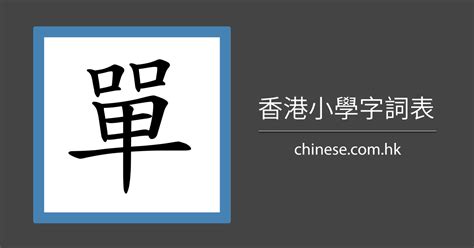 單

香港小學字詞表

chinese.com.hk